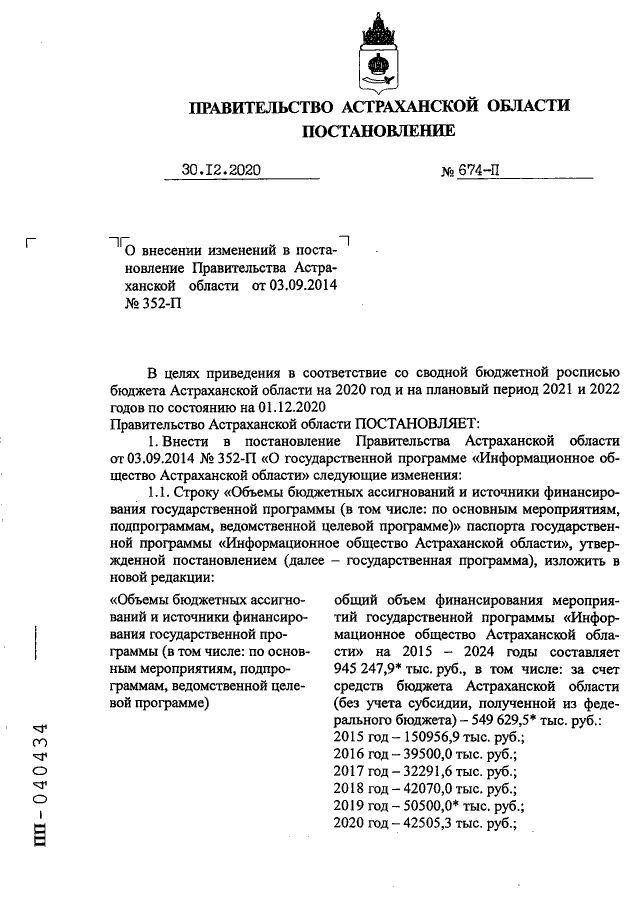 ПРАВИТЕЛЬСТВО АСТРАХАНСКОЙ ОБЛАСТИ
ПОСТАНОВЛЕНИЕ

30.12.2020 № 674-П

О внесении изменений в постановление Правительства Астраханской области от 03.09.2014 № 352-П

В целях приведения в соответствие со сводной бюджетной росписью бюджета Астраханской области на 2020 год и на плановый период 2021 и 2022 годов по состоянию на 01.12.2020
Правительство Астраханской области ПОСТАНОВЛЯЕТ:

1. Внести в постановление Правительства Астраханской области от 03.09.2014 № 352-П «О государственной программе «Информационное общество Астраханской области» следующие изменения:

1.1. Строку «Объемы бюджетных ассигнований и источники финансирования государственной программы (в том числе: по основным мероприятиям, подпрограммам, ведомственной целевой программе)» паспорта государственной программы «Информационное общество Астраханской области», утвержденной постановлением (далее – государственная программа), изложить в новой редакции:

«Объемы бюджетных ассигнований и источники финансирования государственной программы (в том числе: по основным мероприятиям, подпрограммам, ведомственной целевой программе)

общий объем финансирования мероприятий государственной программы «Информационное общество Астраханской области» на 2015 – 2024 годы составляет 945 247,9* тыс. руб., в том числе: за счет средств бюджета Астраханской области (без учета субсидии, полученной из федерального бюджета) – 549 629,5* тыс. руб.:
2015 год – 150956,9 тыс. руб.;
2016 год – 39500,0 тыс. руб.;
2017 год – 32291,6 тыс. руб.;
2018 год – 42070,0 тыс. руб.;
2019 год – 50500,0* тыс. руб.;
2020 год – 42505,3 тыс. руб.;

ПП – 040434